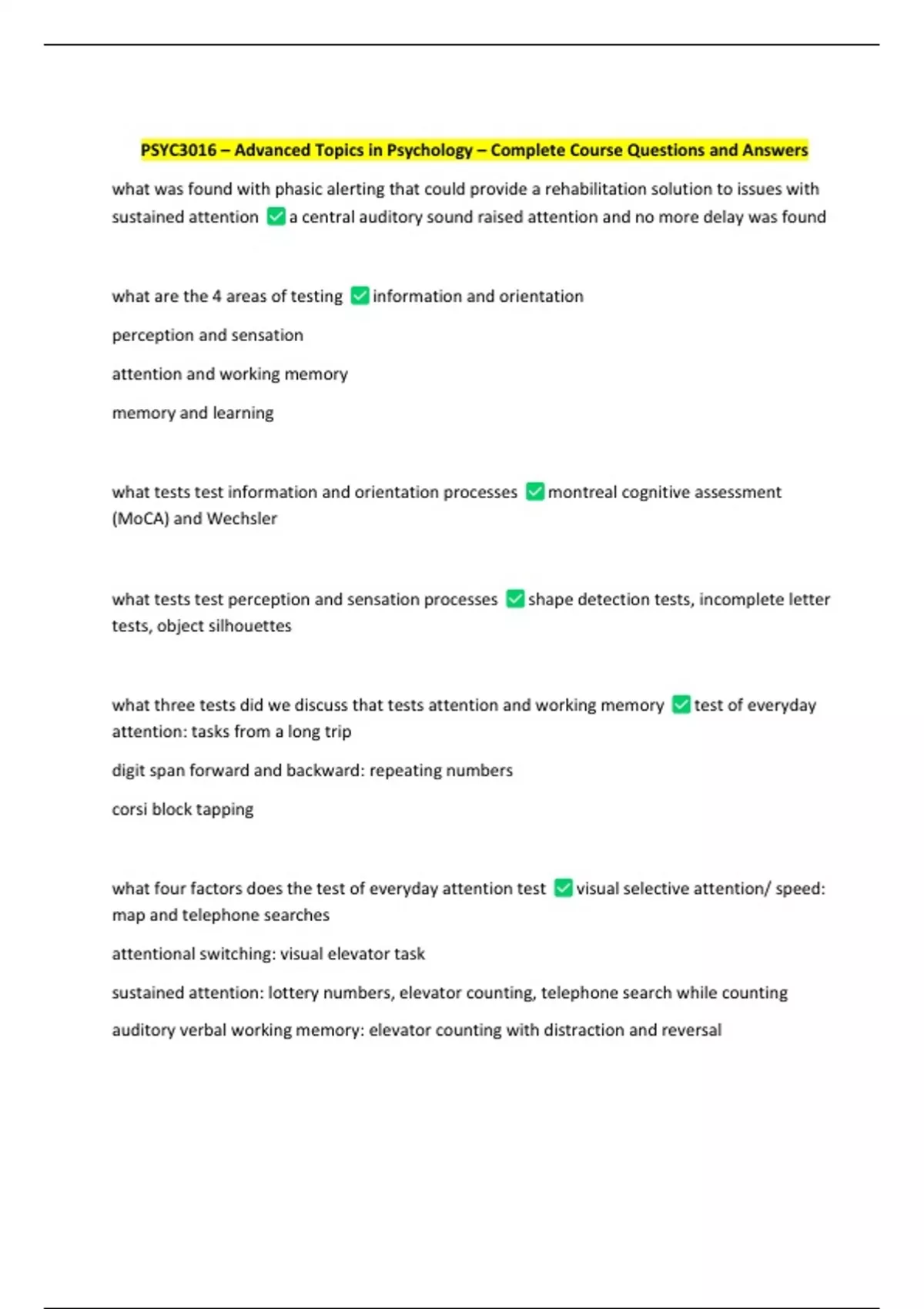 PSYC3016 – Advanced Topics in Psychology – Complete Course Questions and Answers

what was found with phasic alerting that could provide a rehabilitation solution to issues with sustained attention ✅ a central auditory sound raised attention and no more delay was found

what are the 4 areas of testing ✅ information and orientation

perception and sensation

attention and working memory

memory and learning

what tests test information and orientation processes ✅ montreal cognitive assessment (MoCA) and Wechsler

what tests test perception and sensation processes ✅ shape detection tests, incomplete letter tests, object silhouettes

what three tests did we discuss that tests attention and working memory ✅ test of everyday attention: tasks from a long trip

digit span forward and backward: repeating numbers

corsi block tapping

what four factors does the test of everyday attention test ✅ visual selective attention/ speed: map and telephone searches

attentional switching: visual elevator task

sustained attention: lottery numbers, elevator counting, telephone search while counting

auditory verbal working memory: elevator counting with distraction and reversal